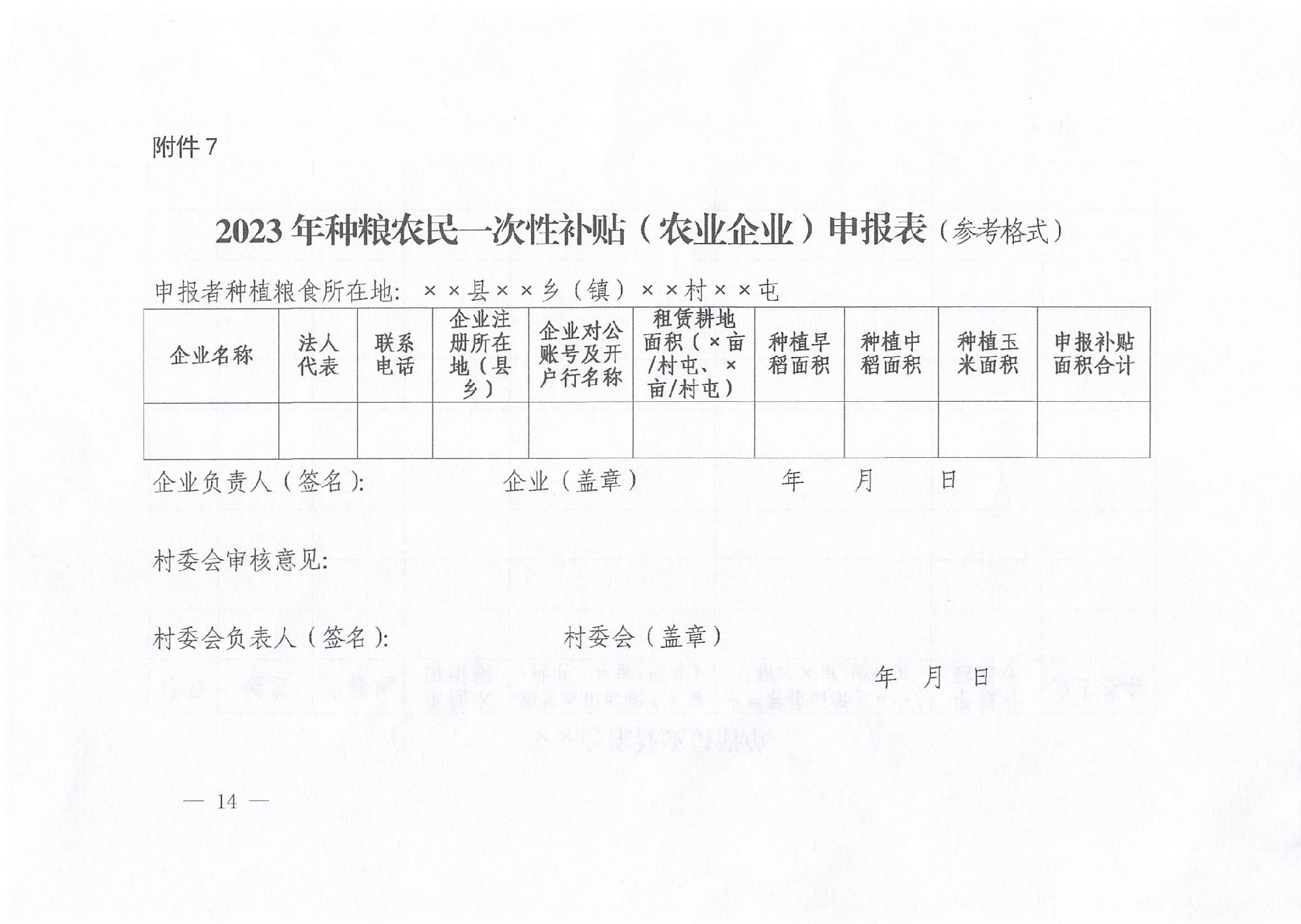 附件 7

2023 年种粮农民一次性补贴（农业企业）申报表（参考格式）

申报者种植粮食所在地：××县××乡（镇）××村××屯

| 企业名称 | 法人代表 | 联系电话 | 企业注册所在地（县乡） | 企业对公账号及开户行名称 | 租赁耕地面积（×亩/村屯、×亩/村屯） | 种植早稻面积 | 种植中稻面积 | 种植玉米面积 | 申报补贴面积合计 |
|---|---|---|---|---|---|---|---|---|---|
| | | | | | | | | | |

企业负责人（签名）：　　企业（盖章）　　年　月　日

村委会审核意见：

村委会负表人（签名）：　　村委会（盖章）

年　月　日

— 14 —